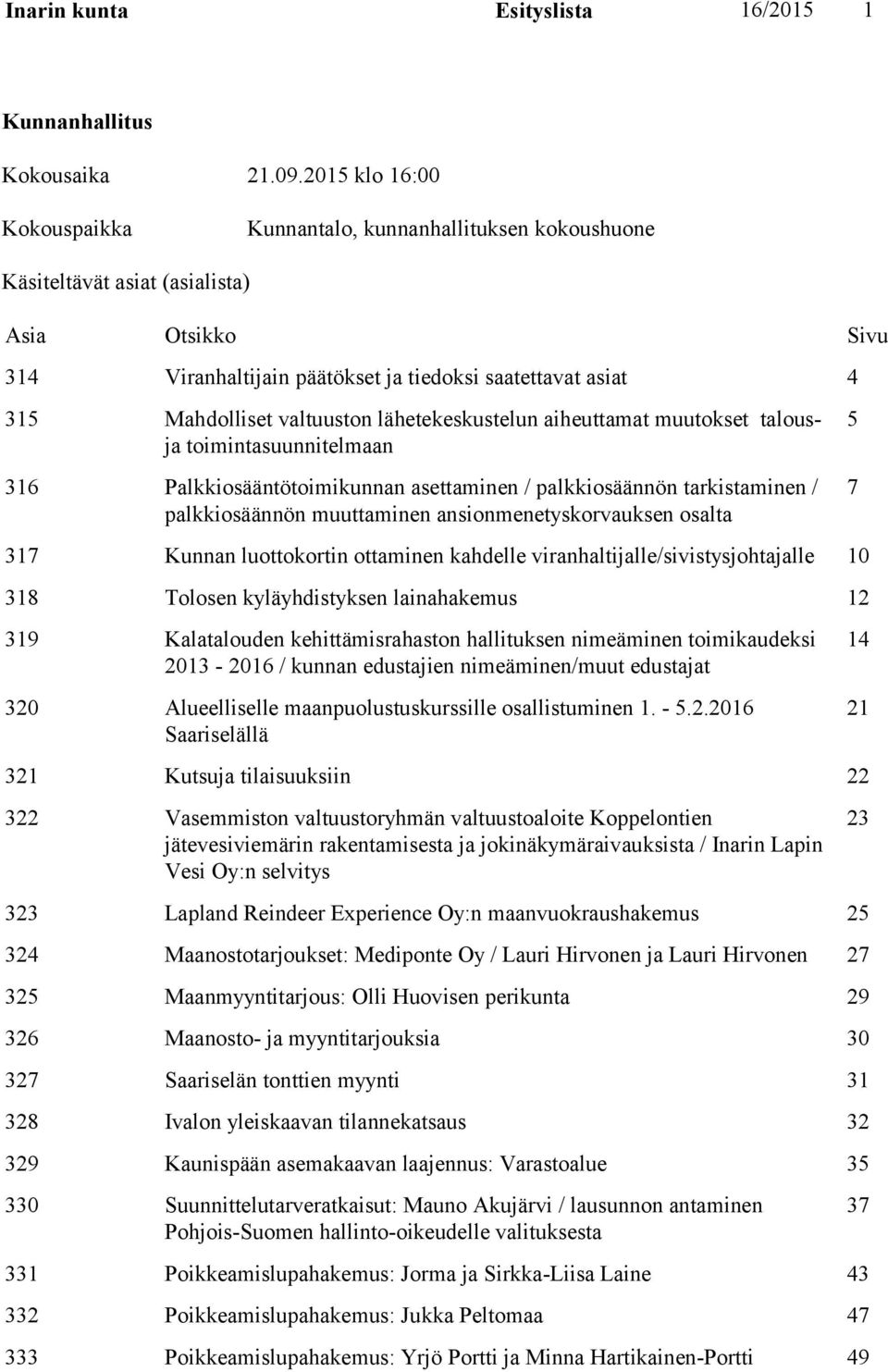 Inarin kunta Esityslista 16/2015 1

Kunnanhallitus

Kokousaika 21.09.2015 klo 16:00

Kokouspaikka Kunnantalo, kunnanhallituksen kokoushuone

Käsiteltävät asiat (asialista)

| Asia | Otsikko | Sivu |
|---|---|---|
| 314 | Viranhaltijain päätökset ja tiedoksi saatettavat asiat | 4 |
| 315 | Mahdolliset valtuuston lähetekeskustelun aiheuttamat muutokset talous- ja toimintasuunnitelmaan | 5 |
| 316 | Palkkiosääntötoimikunnan asettaminen / palkkiosäännön tarkistaminen / palkkiosäännön muuttaminen ansionmenetyskorvauksen osalta | 7 |
| 317 | Kunnan luottokortin ottaminen kahdelle viranhaltijalle/sivistysjohtajalle | 10 |
| 318 | Tolosen kyläyhdistyksen lainahakemus | 12 |
| 319 | Kalatalouden kehittämisrahaston hallituksen nimeäminen toimikaudeksi 2013 - 2016 / kunnan edustajien nimeäminen/muut edustajat | 14 |
| 320 | Alueelliselle maanpuolustuskurssille osallistuminen 1. - 5.2.2016 Saariselällä | 21 |
| 321 | Kutsuja tilaisuuksiin | 22 |
| 322 | Vasemmiston valtuustoryhmän valtuustoaloite Koppelontien jätevesiviemärin rakentamisesta ja jokinäkymäraivauksista / Inarin Lapin Vesi Oy:n selvitys | 23 |
| 323 | Lapland Reindeer Experience Oy:n maanvuokraushakemus | 25 |
| 324 | Maanostotarjoukset: Mediponte Oy / Lauri Hirvonen ja Lauri Hirvonen | 27 |
| 325 | Maanmyyntitarjous: Olli Huovisen perikunta | 29 |
| 326 | Maanosto- ja myyntitarjouksia | 30 |
| 327 | Saariselän tonttien myynti | 31 |
| 328 | Ivalon yleiskaavan tilannekatsaus | 32 |
| 329 | Kaunispään asemakaavan laajennus: Varastoalue | 35 |
| 330 | Suunnittelutarveratkaisut: Mauno Akujärvi / lausunnon antaminen Pohjois-Suomen hallinto-oikeudelle valituksesta | 37 |
| 331 | Poikkeamislupahakemus: Jorma ja Sirkka-Liisa Laine | 43 |
| 332 | Poikkeamislupahakemus: Jukka Peltomaa | 47 |
| 333 | Poikkeamislupahakemus: Yrjö Portti ja Minna Hartikainen-Portti | 49 |